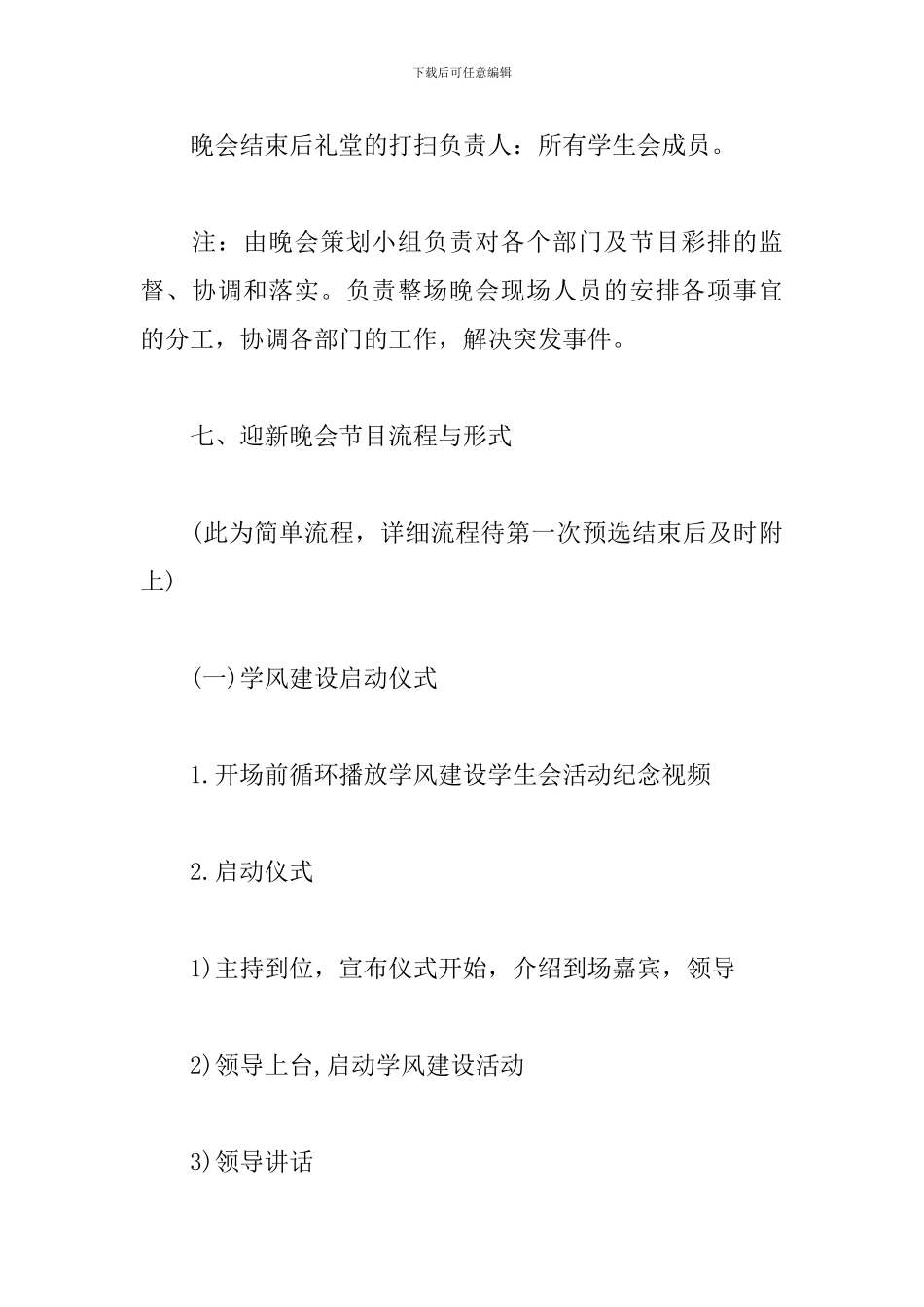 下载后可任意编辑

晚会结束后礼堂的打扫负责人：所有学生会成员。

注：由晚会策划小组负责对各个部门及节目彩排的监督、协调和落实。负责整场晚会现场人员的安排各项事宜的分工，协调各部门的工作，解决突发事件。

七、迎新晚会节目流程与形式

(此为简单流程，详细流程待第一次预选结束后及时附上)

(一)学风建设启动仪式

1.开场前循环播放学风建设学生会活动纪念视频

2.启动仪式

1)主持到位，宣布仪式开始，介绍到场嘉宾，领导

2)领导上台,启动学风建设活动

3)领导讲话